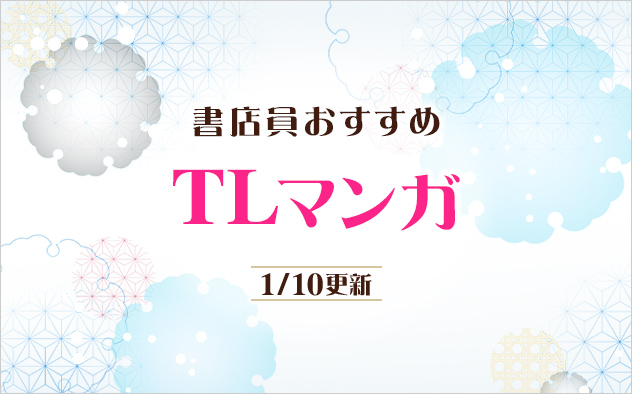 書店員おすすめ

TLマンガ

1/10更新